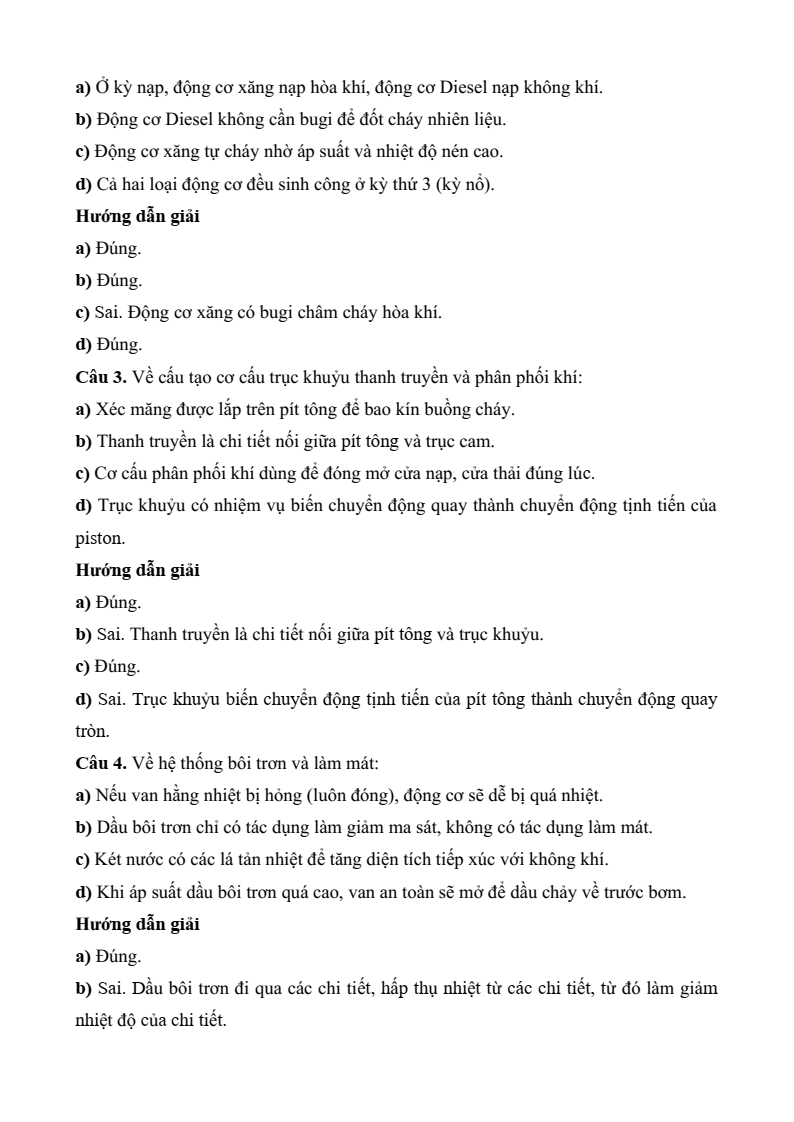 a) Ở kỳ nạp, động cơ xăng nạp hòa khí, động cơ Diesel nạp không khí.

b) Động cơ Diesel không cần bugi để đốt cháy nhiên liệu.

c) Động cơ xăng tự cháy nhờ áp suất và nhiệt độ nén cao.

d) Cả hai loại động cơ đều sinh công ở kỳ thứ 3 (kỳ nổ).

Hướng dẫn giải

a) Đúng.

b) Đúng.

c) Sai. Động cơ xăng có bugi châm cháy hòa khí.

d) Đúng.

Câu 3. Về cấu tạo cơ cấu trục khuỷu thanh truyền và phân phối khí:

a) Xéc măng được lắp trên pít tông để bao kín buồng cháy.

b) Thanh truyền là chi tiết nối giữa pít tông và trục cam.

c) Cơ cấu phân phối khí dùng để đóng mở cửa nạp, cửa thải đúng lúc.

d) Trục khuỷu có nhiệm vụ biến chuyển động quay thành chuyển động tịnh tiến của piston.

Hướng dẫn giải

a) Đúng.

b) Sai. Thanh truyền là chi tiết nối giữa pít tông và trục khuỷu.

c) Đúng.

d) Sai. Trục khuỷu biến chuyển động tịnh tiến của pít tông thành chuyển động quay tròn.

Câu 4. Về hệ thống bôi trơn và làm mát:

a) Nếu van hằng nhiệt bị hỏng (luôn đóng), động cơ sẽ dễ bị quá nhiệt.

b) Dầu bôi trơn chỉ có tác dụng làm giảm ma sát, không có tác dụng làm mát.

c) Két nước có các lá tản nhiệt để tăng diện tích tiếp xúc với không khí.

d) Khi áp suất dầu bôi trơn quá cao, van an toàn sẽ mở để dầu chảy về trước bơm.

Hướng dẫn giải

a) Đúng.

b) Sai. Dầu bôi trơn đi qua các chi tiết, hấp thụ nhiệt từ các chi tiết, từ đó làm giảm nhiệt độ của chi tiết.